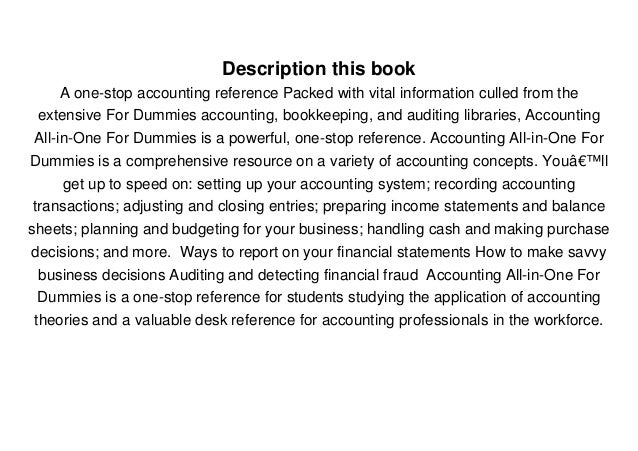 Description this book

A one-stop accounting reference Packed with vital information culled from the extensive For Dummies accounting, bookkeeping, and auditing libraries, Accounting All-in-One For Dummies is a powerful, one-stop reference. Accounting All-in-One For Dummies is a comprehensive resource on a variety of accounting concepts. Youâ€™ll get up to speed on: setting up your accounting system; recording accounting transactions; adjusting and closing entries; preparing income statements and balance sheets; planning and budgeting for your business; handling cash and making purchase decisions; and more.  Ways to report on your financial statements How to make savvy business decisions Auditing and detecting financial fraud  Accounting All-in-One For Dummies is a one-stop reference for students studying the application of accounting theories and a valuable desk reference for accounting professionals in the workforce.